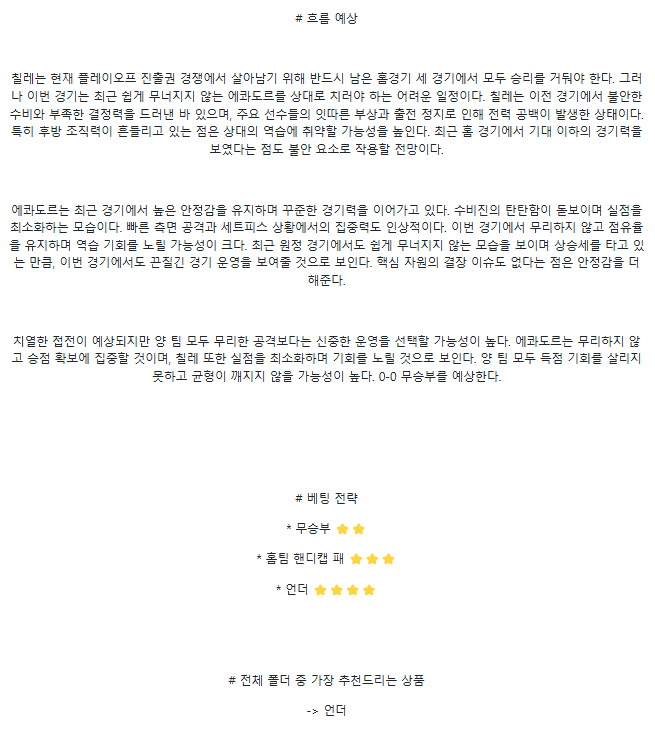 # 흐름 예상

칠레는 현재 플레이오프 진출권 경쟁에서 살아남기 위해 반드시 남은 홈경기 세 경기에서 모두 승리를 거둬야 한다. 그러나 이번 경기는 최근 쉽게 무너지지 않는 에콰도르를 상대로 치러야 하는 어려운 일정이다. 칠레는 이전 경기에서 불안한 수비와 부족한 결정력을 드러낸 바 있으며, 주요 선수들의 잇따른 부상과 출전 정지로 인해 전력 공백이 발생한 상태이다. 특히 후방 조직력이 흔들리고 있는 점은 상대의 역습에 취약할 가능성을 높인다. 최근 홈 경기에서 기대 이하의 경기력을 보였다는 점도 불안 요소로 작용할 전망이다.

에콰도르는 최근 경기에서 높은 안정감을 유지하며 꾸준한 경기력을 이어가고 있다. 수비진의 탄탄함이 돋보이며 실점을 최소화하는 모습이다. 빠른 측면 공격과 세트피스 상황에서의 집중력도 인상적이다. 이번 경기에서 무리하지 않고 점유율을 유지하며 역습 기회를 노릴 가능성이 크다. 최근 원정 경기에서도 쉽게 무너지지 않는 모습을 보이며 상승세를 타고 있는 만큼, 이번 경기에서도 끈질긴 경기 운영을 보여줄 것으로 보인다. 핵심 자원의 결장 이슈도 없다는 점은 안정감을 더해준다.

치열한 접전이 예상되지만 양 팀 모두 무리한 공격보다는 신중한 운영을 선택할 가능성이 높다. 에콰도르는 무리하지 않고 승점 확보에 집중할 것이며, 칠레 또한 실점을 최소화하며 기회를 노릴 것으로 보인다. 양 팀 모두 득점 기회를 살리지 못하고 균형이 깨지지 않을 가능성이 높다. 0-0 무승부를 예상한다.

# 베팅 전략

* 무승부

* 홈팀 핸디캡 패

* 언더

# 전체 폴더 중 가장 추천드리는 상품

-> 언더